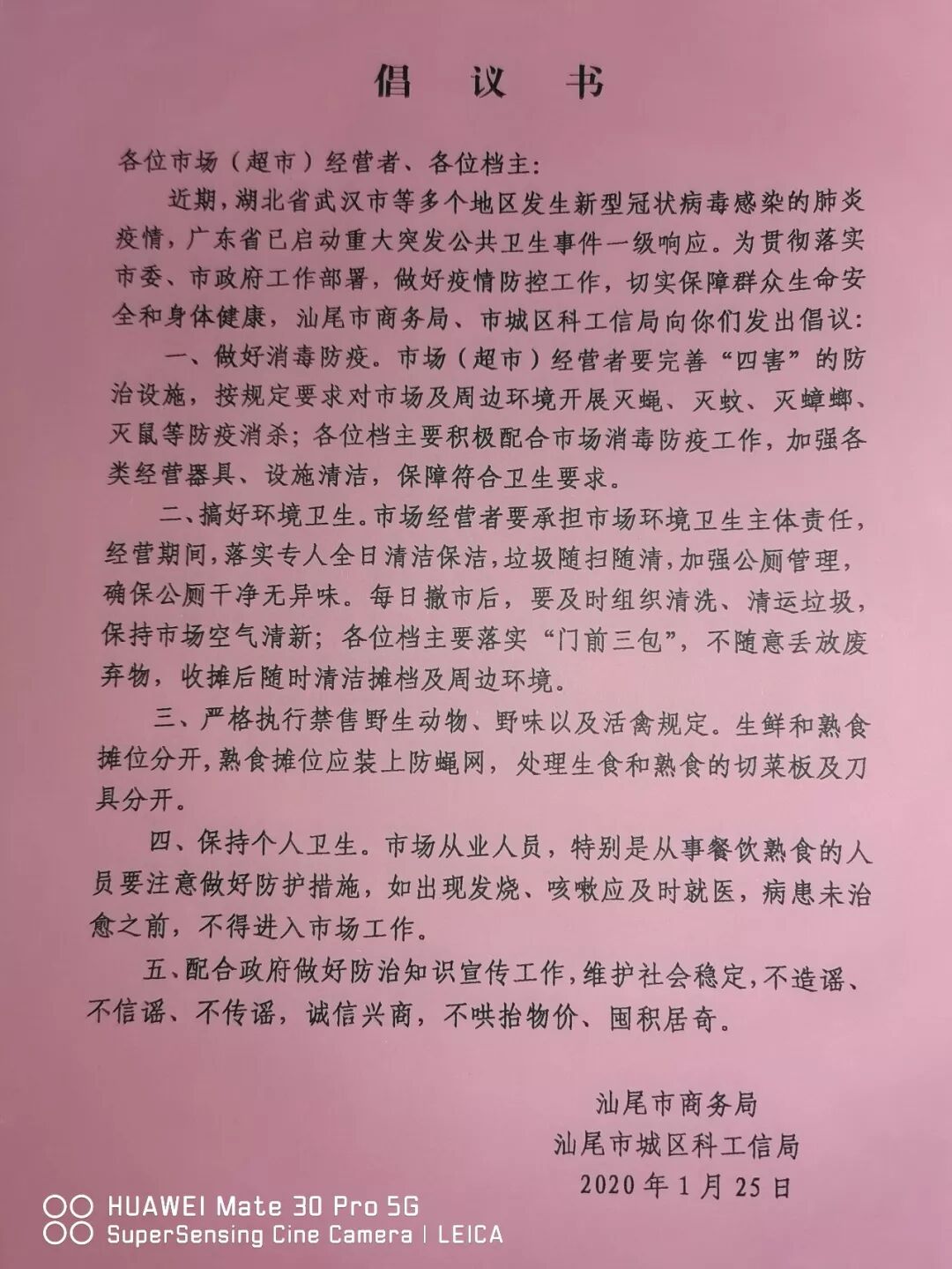 倡 议 书

各位市场（超市）经营者、各位档主：

近期，湖北省武汉市等多个地区发生新型冠状病毒感染的肺炎疫情，广东省已启动重大突发公共卫生事件一级响应。为贯彻落实市委、市政府工作部署，做好疫情防控工作，切实保障群众生命安全和身体健康，汕尾市商务局、市城区科工信局向你们发出倡议：

一、做好消毒防疫。市场（超市）经营者要完善“四害”的防治设施，按规定要求对市场及周边环境开展灭蝇、灭蚊、灭蟑螂、灭鼠等防疫消杀；各位档主要积极配合市场消毒防疫工作，加强各类经营器具、设施清洁，保障符合卫生要求。

二、搞好环境卫生。市场经营者要承担市场环境卫生主体责任，经营期间，落实专人全日清洁保洁，垃圾随扫随清，加强公厕管理，确保公厕干净无异味。每日撤市后，要及时组织清洗、清运垃圾，保持市场空气清新；各位档主要落实“门前三包”，不随意丢放废弃物，收摊后随时清洁摊档及周边环境。

三、严格执行禁售野生动物、野味以及活禽规定。生鲜和熟食摊位分开，熟食摊位应装上防蝇网，处理生食和熟食的切菜板及刀具分开。

四、保持个人卫生。市场从业人员，特别是从事餐饮熟食的人员要注意做好防护措施，如出现发烧、咳嗽应及时就医，病患未治愈之前，不得进入市场工作。

五、配合政府做好防治知识宣传工作，维护社会稳定，不造谣、不信谣、不传谣，诚信兴商，不哄抬物价、囤积居奇。

汕尾市商务局
汕尾市城区科工信局
2020年1月25日

HUAWEI Mate 30 Pro 5G
SuperSensing Cine Camera | LEICA